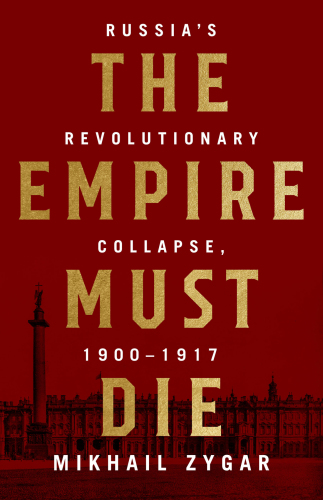 RUSSIA'S
THE
REVOLUTIONARY
EMPIRE
COLLAPSE,
MUST
1900–1917
DIE
MIKHAIL ZYGAR